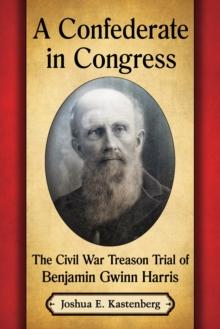 A Confederate in Congress

The Civil War Treason Trial of Benjamin Gwinn Harris

Joshua E. Kastenberg